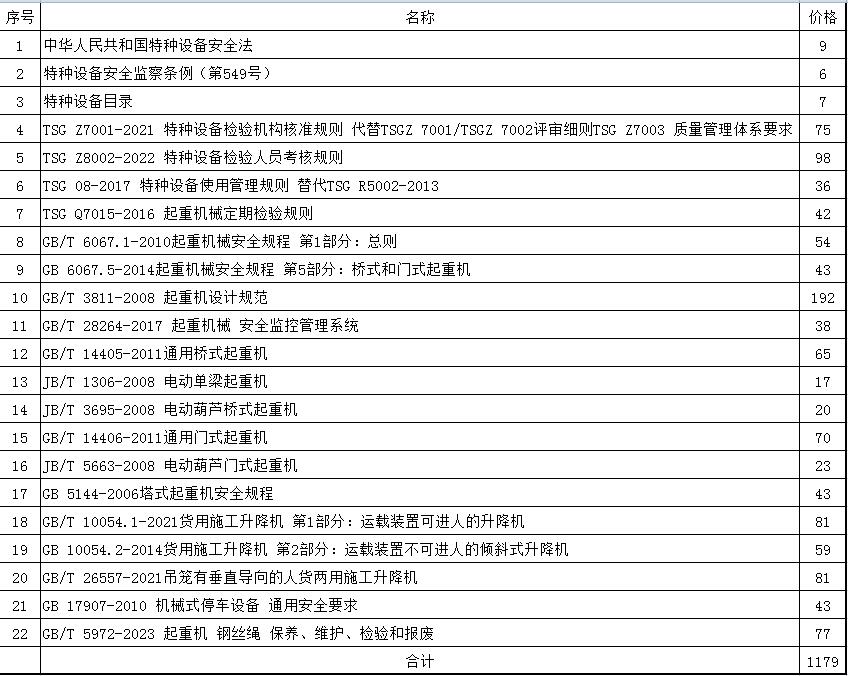 | 序号 | 名称 | 价格 |
|---|---|---|
| 1 | 中华人民共和国特种设备安全法 | 9 |
| 2 | 特种设备安全监察条例（第549号） | 6 |
| 3 | 特种设备目录 | 7 |
| 4 | TSG Z7001-2021 特种设备检验机构核准规则 代替TSGZ 7001/TSGZ 7002评审细则TSG Z7003 质量管理体系要求 | 75 |
| 5 | TSG Z8002-2022 特种设备检验人员考核规则 | 98 |
| 6 | TSG 08-2017 特种设备使用管理规则 替代TSG R5002-2013 | 36 |
| 7 | TSG Q7015-2016 起重机械定期检验规则 | 42 |
| 8 | GB/T 6067.1-2010起重机械安全规程 第1部分：总则 | 54 |
| 9 | GB 6067.5-2014起重机械安全规程 第5部分：桥式和门式起重机 | 43 |
| 10 | GB/T 3811-2008 起重机设计规范 | 192 |
| 11 | GB/T 28264-2017 起重机械 安全监控管理系统 | 38 |
| 12 | GB/T 14405-2011通用桥式起重机 | 65 |
| 13 | JB/T 1306-2008 电动单梁起重机 | 17 |
| 14 | JB/T 3695-2008 电动葫芦桥式起重机 | 20 |
| 15 | GB/T 14406-2011通用门式起重机 | 70 |
| 16 | JB/T 5663-2008 电动葫芦门式起重机 | 23 |
| 17 | GB 5144-2006塔式起重机安全规程 | 43 |
| 18 | GB/T 10054.1-2021货用施工升降机 第1部分：运载装置可进人的升降机 | 81 |
| 19 | GB 10054.2-2014货用施工升降机 第2部分：运载装置不可进人的倾斜式升降机 | 59 |
| 20 | GB/T 26557-2021吊笼有垂直导向的人货两用施工升降机 | 81 |
| 21 | GB 17907-2010 机械式停车设备 通用安全要求 | 43 |
| 22 | GB/T 5972-2023 起重机 钢丝绳 保养、维护、检验和报废 | 77 |
|  | 合计 | 1179 |